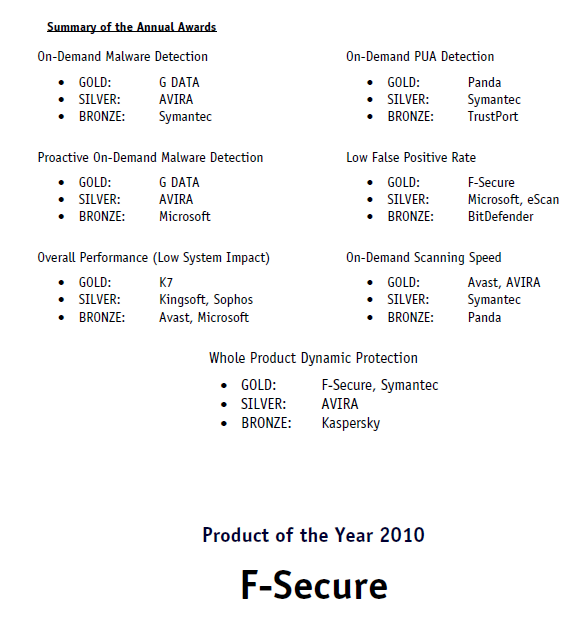 Summary of the Annual Awards

On-Demand Malware Detection

- GOLD: G DATA
- SILVER: AVIRA
- BRONZE: Symantec

Proactive On-Demand Malware Detection

- GOLD: G DATA
- SILVER: AVIRA
- BRONZE: Microsoft

Overall Performance (Low System Impact)

- GOLD: K7
- SILVER: Kingsoft, Sophos
- BRONZE: Avast, Microsoft

On-Demand PUA Detection

- GOLD: Panda
- SILVER: Symantec
- BRONZE: TrustPort

Low False Positive Rate

- GOLD: F-Secure
- SILVER: Microsoft, eScan
- BRONZE: BitDefender

On-Demand Scanning Speed

- GOLD: Avast, AVIRA
- SILVER: Symantec
- BRONZE: Panda

Whole Product Dynamic Protection

- GOLD: F-Secure, Symantec
- SILVER: AVIRA
- BRONZE: Kaspersky

Product of the Year 2010

F-Secure